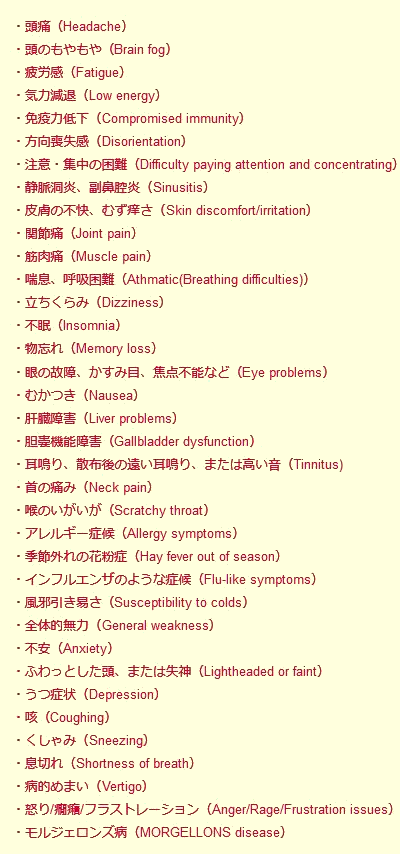 ・頭痛（Headache）
・頭のもやもや（Brain fog）
・疲労感（Fatigue）
・気力減退（Low energy）
・免疫力低下（Compromised immunity）
・方向喪失感（Disorientation）
・注意・集中の困難（Difficulty paying attention and concentrating）
・静脈洞炎、副鼻腔炎（Sinusitis）
・皮膚の不快、むず痒さ（Skin discomfort/irritation）
・関節痛（Joint pain）
・筋肉痛（Muscle pain）
・喘息、呼吸困難（Athmatic(Breathing difficulties)）
・立ちくらみ（Dizziness）
・不眠（Insomnia）
・物忘れ（Memory loss）
・眼の故障、かすみ目、焦点不能など（Eye problems）
・むかつき（Nausea）
・肝臓障害（Liver problems）
・胆嚢機能障害（Gallbladder dysfunction）
・耳鳴り、散布後の遠い耳鳴り、または高い音（Tinnitus）
・首の痛み（Neck pain）
・喉のいがいが（Scratchy throat）
・アレルギー症候（Allergy symptoms）
・季節外れの花粉症（Hay fever out of season）
・インフルエンザのような症候（Flu-like symptoms）
・風邪引き易さ（Susceptibility to colds）
・全体的無力（General weakness）
・不安（Anxiety）
・ふわっとした頭、または失神（Lightheaded or faint）
・うつ症状（Depression）
・咳（Coughing）
・くしゃみ（Sneezing）
・息切れ（Shortness of breath）
・病的めまい（Vertigo）
・怒り/癇癪/フラストレーション（Anger/Rage/Frustration issues）
・モルジェロンズ病（MORGELLONS disease）